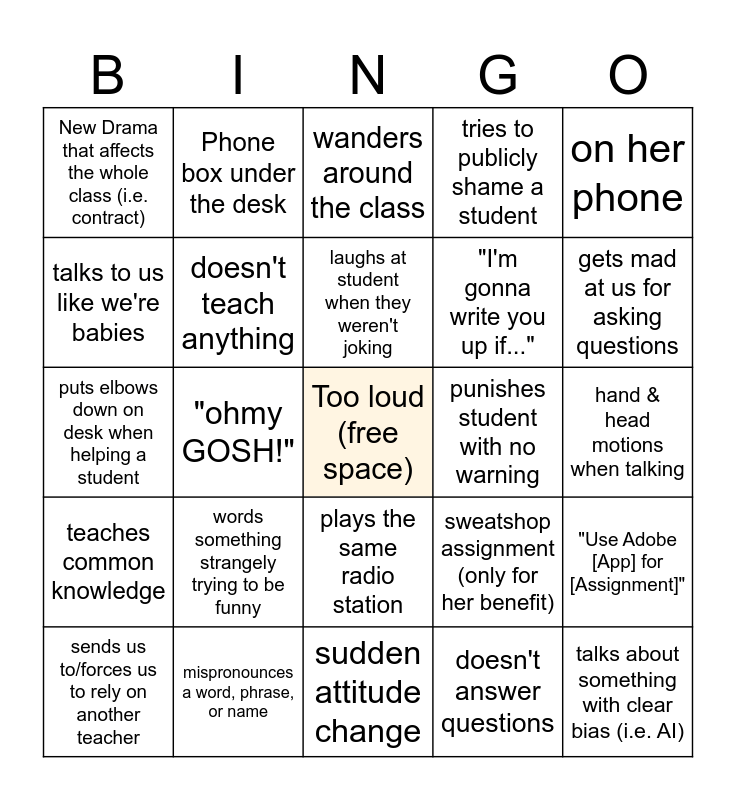 | B | I | N | G | O |
|---|---|---|---|---|
| New Drama that affects the whole class (i.e. contract) | Phone box under the desk | wanders around the class | tries to publicly shame a student | on her phone |
| talks to us like we're babies | doesn't teach anything | laughs at student when they weren't joking | "I'm gonna write you up if..." | gets mad at us for asking questions |
| puts elbows down on desk when helping a student | "ohmy GOSH!" | Too loud (free space) | punishes student with no warning | hand & head motions when talking |
| teaches common knowledge | words something strangely trying to be funny | plays the same radio station | sweatshop assignment (only for her benefit) | "Use Adobe [App] for [Assignment]" |
| sends us to/forces us to rely on another teacher | mispronounces a word, phrase, or name | sudden attitude change | doesn't answer questions | talks about something with clear bias (i.e. AI) |